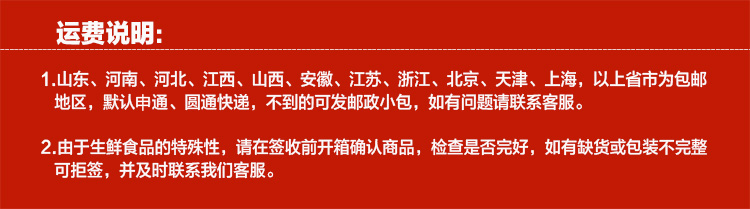 运费说明:

1.山东、河南、河北、江西、山西、安徽、江苏、浙江、北京、天津、上海，以上省市为包邮地区，默认申通、圆通快递，不到的可发邮政小包，如有问题请联系客服。

2.由于生鲜食品的特殊性，请在签收前开箱确认商品，检查是否完好，如有缺货或包装不完整可拒签，并及时联系我们客服。